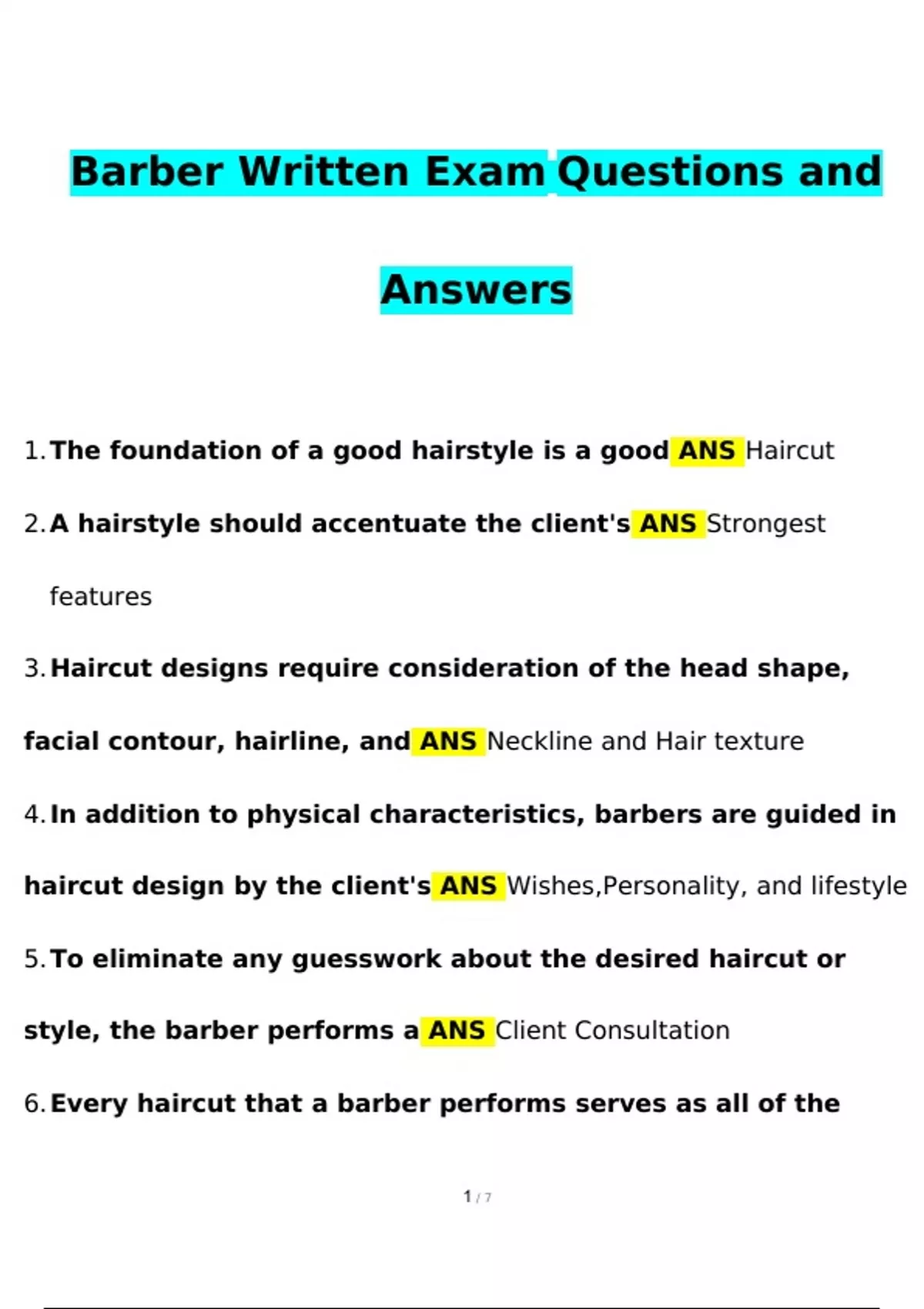 Barber Written Exam Questions and Answers

1. The foundation of a good hairstyle is a good ANS Haircut

2. A hairstyle should accentuate the client's ANS Strongest features

3. Haircut designs require consideration of the head shape, facial contour, hairline, and ANS Neckline and Hair texture

4. In addition to physical characteristics, barbers are guided in haircut design by the client's ANS Wishes,Personality, and lifestyle

5. To eliminate any guesswork about the desired haircut or style, the barber performs a ANS Client Consultation

6. Every haircut that a barber performs serves as all of the

1 / 7